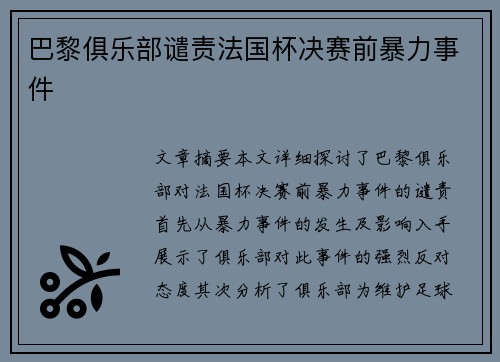 巴黎俱乐部谴责法国杯决赛前暴力事件

文章摘要本文详细探讨了巴黎俱乐部对法国杯决赛前暴力事件的谴责首先从暴力事件的发生及影响入手展示了俱乐部对此事件的强烈反对态度其次分析了俱乐部为维护足球